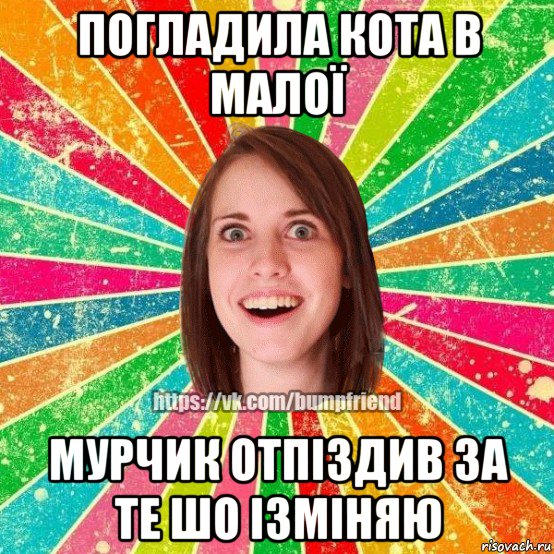 ПОГЛАДИЛА КОТА В МАЛОЇ

https://vk.com/bumpfriend

МУРЧИК ОТПІЗДИВ ЗА ТЕ ШО ІЗМІНЯЮ

risovach.ru